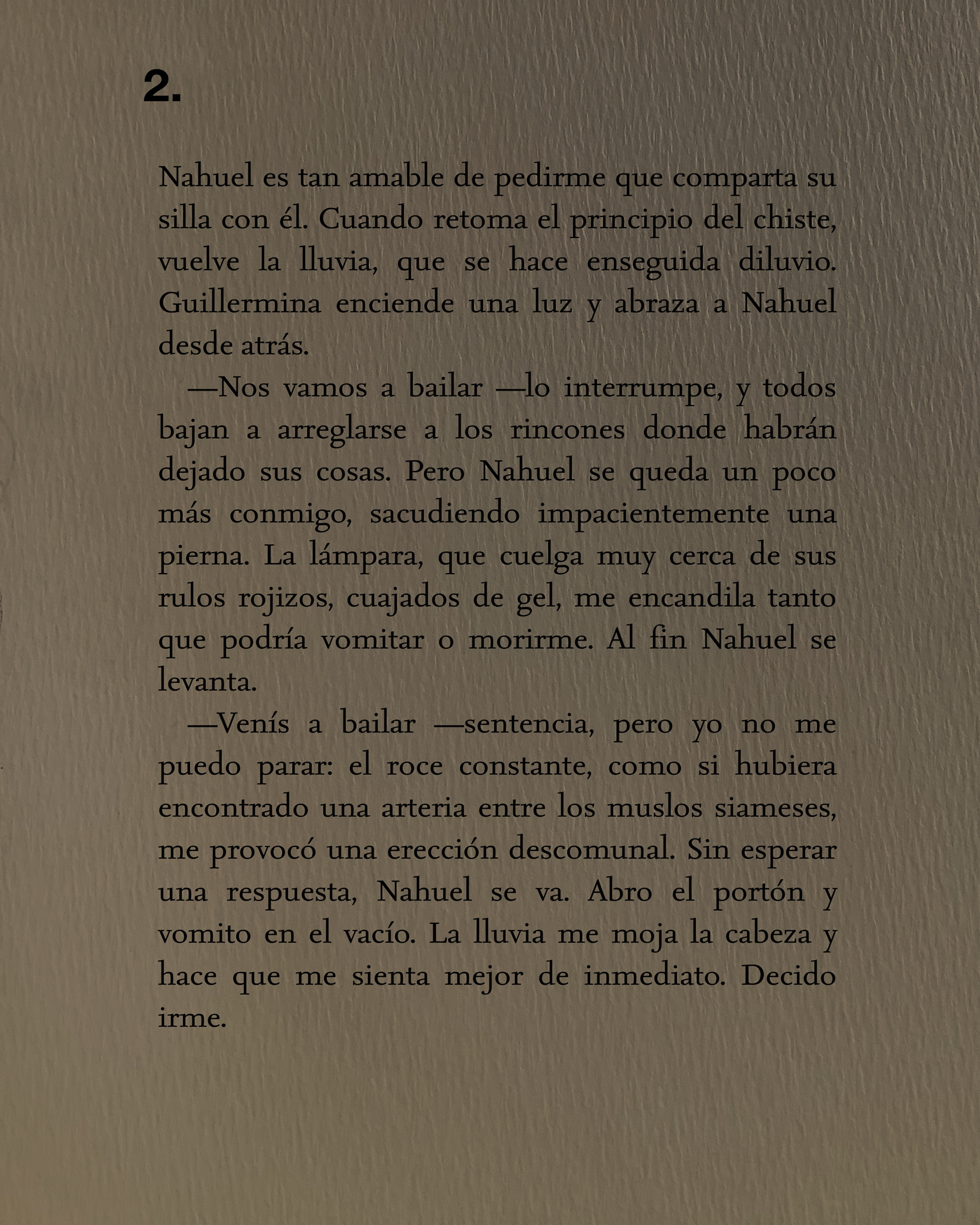 2.

Nahuel es tan amable de pedirme que comparta su silla con él. Cuando retoma el principio del chiste, vuelve la lluvia, que se hace enseguida diluvio. Guillermina enciende una luz y abraza a Nahuel desde atrás.

—Nos vamos a bailar —lo interrumpe, y todos bajan a arreglarse a los rincones donde habrán dejado sus cosas. Pero Nahuel se queda un poco más conmigo, sacudiendo impacientemente una pierna. La lámpara, que cuelga muy cerca de sus rulos rojizos, cuajados de gel, me encandila tanto que podría vomitar o morirme. Al fin Nahuel se levanta.

—Venís a bailar —sentencia, pero yo no me puedo parar: el roce constante, como si hubiera encontrado una arteria entre los muslos siameses, me provocó una erección descomunal. Sin esperar una respuesta, Nahuel se va. Abro el portón y vomito en el vacío. La lluvia me moja la cabeza y hace que me sienta mejor de inmediato. Decido irme.